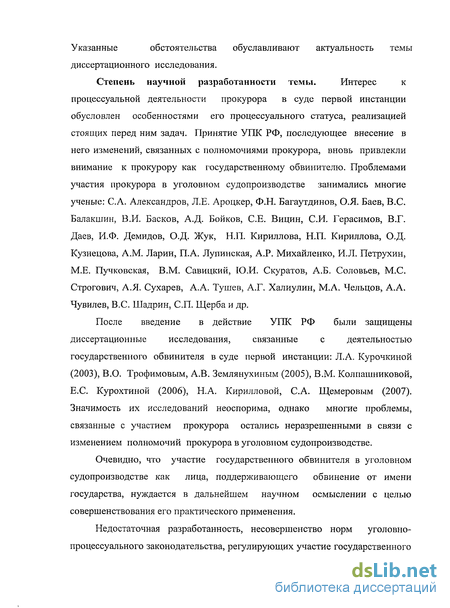 Указанные обстоятельства обуславливают актуальность темы диссертационного исследования.

**Степень научной разработанности темы.** Интерес к процессуальной деятельности прокурора в суде первой инстанции обусловлен особенностями его процессуального статуса, реализацией стоящих перед ним задач. Принятие УПК РФ, последующее внесение в него изменений, связанных с полномочиями прокурора, вновь привлекли внимание к прокурору как государственному обвинителю. Проблемами участия прокурора в уголовном судопроизводстве занимались многие ученые: С.А. Александров, Л.Е. Ароцкер, Ф.Н. Багаутдинов, О.Я. Баев, В.С. Балакшин, В.И. Басков, А.Д. Бойков, С.Е. Вицин, С.И. Герасимов, В.Г. Даев, И.Ф. Демидов, О.Д. Жук, Н.П. Кириллова, Н.П. Кириллова, О.Д. Кузнецова, А.М. Ларин, П.А. Лупинская, А.Р. Михайленко, И.Л. Петрухин, М.Е. Пучковская, В.М. Савицкий, Ю.И. Скуратов, А.Б. Соловьев, М.С. Строгович, А.Я. Сухарев, А.А. Тушев, А.Г. Халиулин, М.А. Чельцов, А.А. Чувилев, В.С. Шадрин, С.П. Щерба и др.

После введение в действие УПК РФ были защищены диссертационные исследования, связанные с деятельностью государственного обвинителя в суде первой инстанции: Л.А. Курочкиной (2003), В.О. Трофимовым, А.В. Землянухиным (2005), В.М. Колпашниковой, Е.С. Курохтиной (2006), Н.А. Кирилловой, С.А. Щемеровым (2007). Значимость их исследований неоспорима, однако многие проблемы, связанные с участием прокурора остались неразрешенными в связи с изменением полномочий прокурора в уголовном судопроизводстве.

Очевидно, что участие государственного обвинителя в уголовном судопроизводстве как лица, поддерживающего обвинение от имени государства, нуждается в дальнейшем научном осмыслении с целью совершенствования его практического применения.

Недостаточная разработанность, несовершенство норм уголовно-процессуального законодательства, регулирующих участие государственного

dsLib.net
библиотека диссертаций